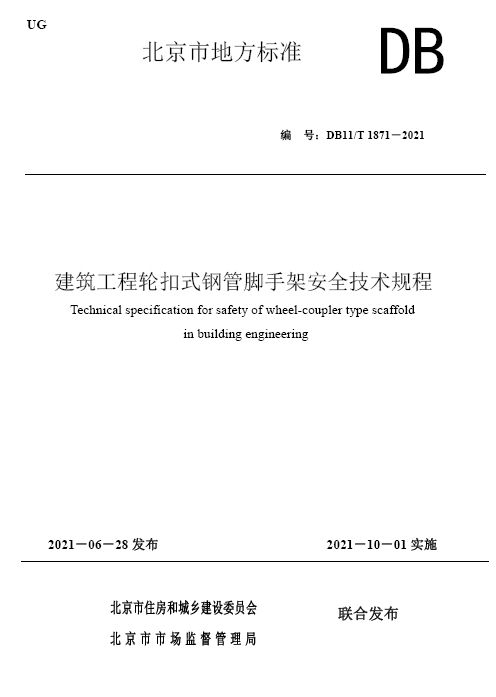 UG

北京市地方标准

DB

编 号：DB11/T 1871－2021

建筑工程轮扣式钢管脚手架安全技术规程

Technical specification for safety of wheel-coupler type scaffold in building engineering

2021－06－28 发布

2021－10－01 实施

北京市住房和城乡建设委员会
北京市市场监督管理局

联合发布